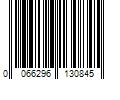 0 066296 130845